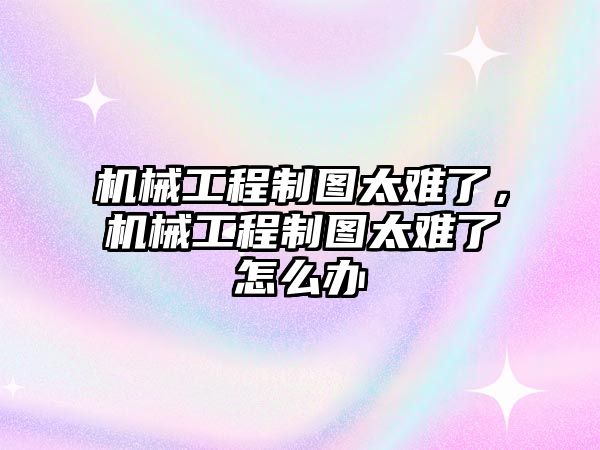 机械工程制图太难了，机械工程制图太难了怎么办